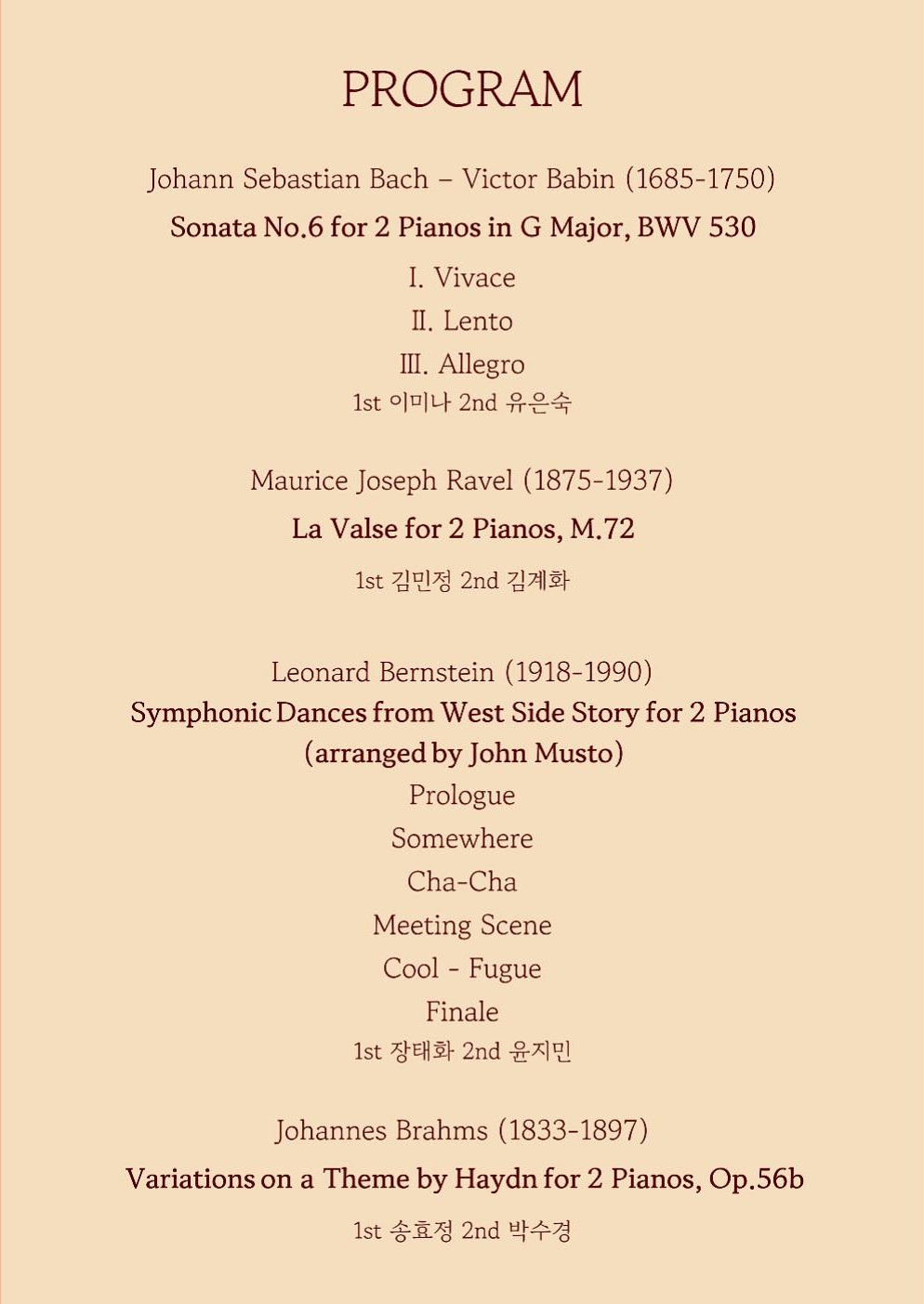 PROGRAM

Johann Sebastian Bach – Victor Babin (1685-1750)

Sonata No.6 for 2 Pianos in G Major, BWV 530

I. Vivace

II. Lento

III. Allegro

1st 이미나 2nd 유은숙

Maurice Joseph Ravel (1875-1937)

La Valse for 2 Pianos, M.72

1st 김민정 2nd 김계화

Leonard Bernstein (1918-1990)

Symphonic Dances from West Side Story for 2 Pianos (arranged by John Musto)

Prologue

Somewhere

Cha-Cha

Meeting Scene

Cool - Fugue

Finale

1st 장태화 2nd 윤지민

Johannes Brahms (1833-1897)

Variations on a Theme by Haydn for 2 Pianos, Op.56b

1st 송효정 2nd 박수경